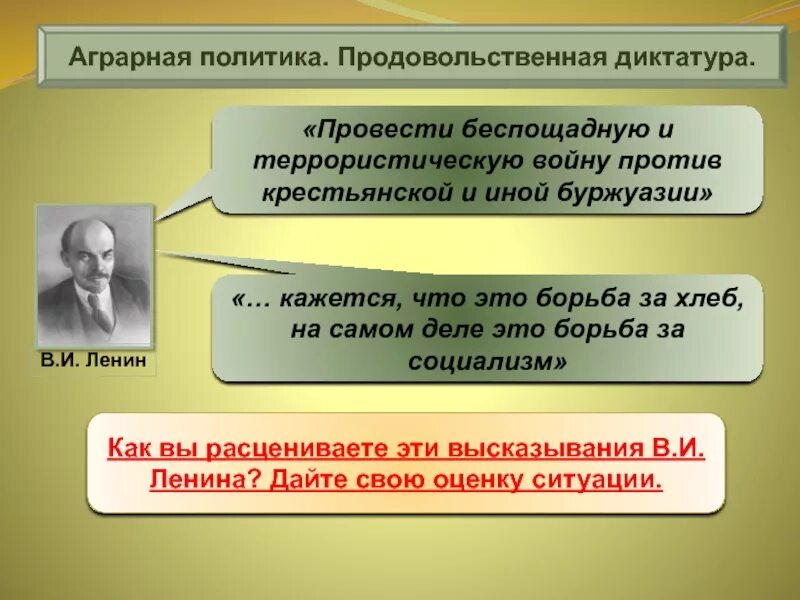 Аграрная политика. Продовольственная диктатура.

«Провести беспощадную и террористическую войну против крестьянской и иной буржуазии»

«… кажется, что это борьба за хлеб, на самом деле это борьба за социализм»

В.И. Ленин

Как вы расцениваете эти высказывания В.И. Ленина? Дайте свою оценку ситуации.